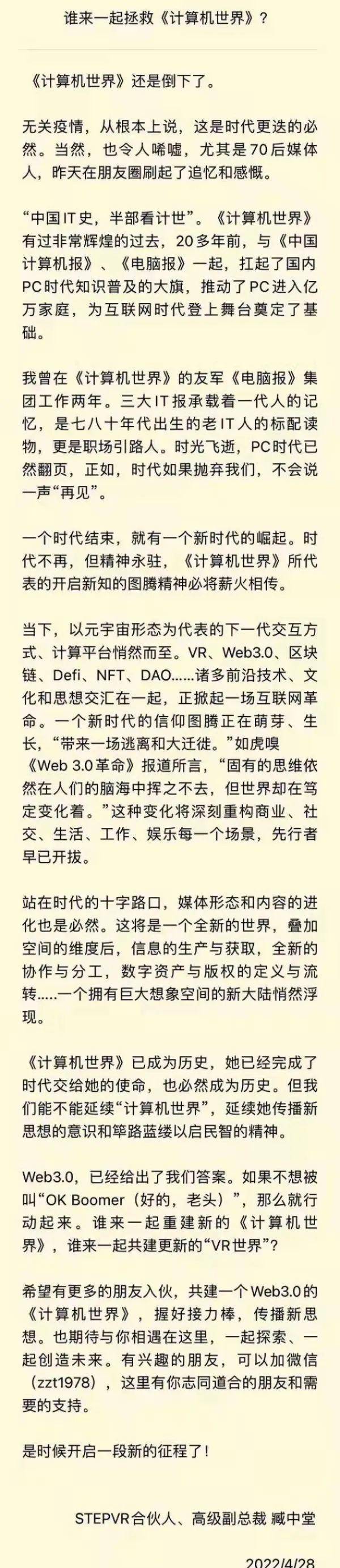 谁来一起拯救《计算机世界》？

《计算机世界》还是倒下了。

无关疫情，从根本上说，这是时代更迭的必然。当然，也令人唏嘘，尤其是70后媒体人，昨天在朋友圈刷起了追忆和感慨。

“中国IT史，半部看计世”。《计算机世界》有过非常辉煌的过去，20多年前，与《中国计算机报》、《电脑报》一起，扛起了国内PC时代知识普及的大旗，推动了PC进入亿万家庭，为互联网时代登上舞台奠定了基础。

我曾在《计算机世界》的友军《电脑报》集团工作两年。三大IT报承载着一代人的记忆，是七八十年代出生的老IT人的标配读物，更是职场引路人。时光飞逝，PC时代已然翻页，正如，时代如果抛弃我们，不会说一声“再见”。

一个时代结束，就有一个新时代的崛起。时代不再，但精神永驻，《计算机世界》所代表的开启新知的图腾精神必将薪火相传。

当下，以元宇宙形态为代表的下一代交互方式、计算平台悄然而至。VR、Web3.0、区块链、Defi、NFT、DAO……诸多前沿技术、文化和思想交汇在一起，正掀起一场互联网革命。一个新时代的信仰图腾正在萌芽、生长，“带来一场逃离和大迁徙。”如虎嗅《Web 3.0革命》报道所言，“固有的思维依然在人们的脑海中挥之不去，但世界却在笃定变化着。”这种变化将深刻重构商业、社交、生活、工作、娱乐每一个场景，先行者早已开拔。

站在时代的十字路口，媒体形态和内容的进化也是必然。这将是一个全新的世界，叠加空间的维度后，信息的生产与获取，全新的协作与分工，数字资产与版权的定义与流转.....一个拥有巨大想象空间的新大陆悄然浮现。

《计算机世界》已成为历史，她已经完成了时代交给她的使命，也必然成为历史。但我们能不能延续“计算机世界”，延续她传播新思想的意识和筚路蓝缕以启民智的精神。

Web3.0，已经给出了我们答案。如果不想被叫“OK Boomer（好的，老头）”，那么就行动起来。谁来一起重建新的《计算机世界》，谁来一起共建更新的“VR世界”？

希望有更多的朋友入伙，共建一个Web3.0的《计算机世界》，握好接力棒，传播新思想。也期待与你相遇在这里，一起探索、一起创造未来。有兴趣的朋友，可以加微信（zzt1978），这里有你志同道合的朋友和需要的支持。

是时候开启一段新的征程了！

STEPVR合伙人、高级副总裁 臧中堂

2022/4/28